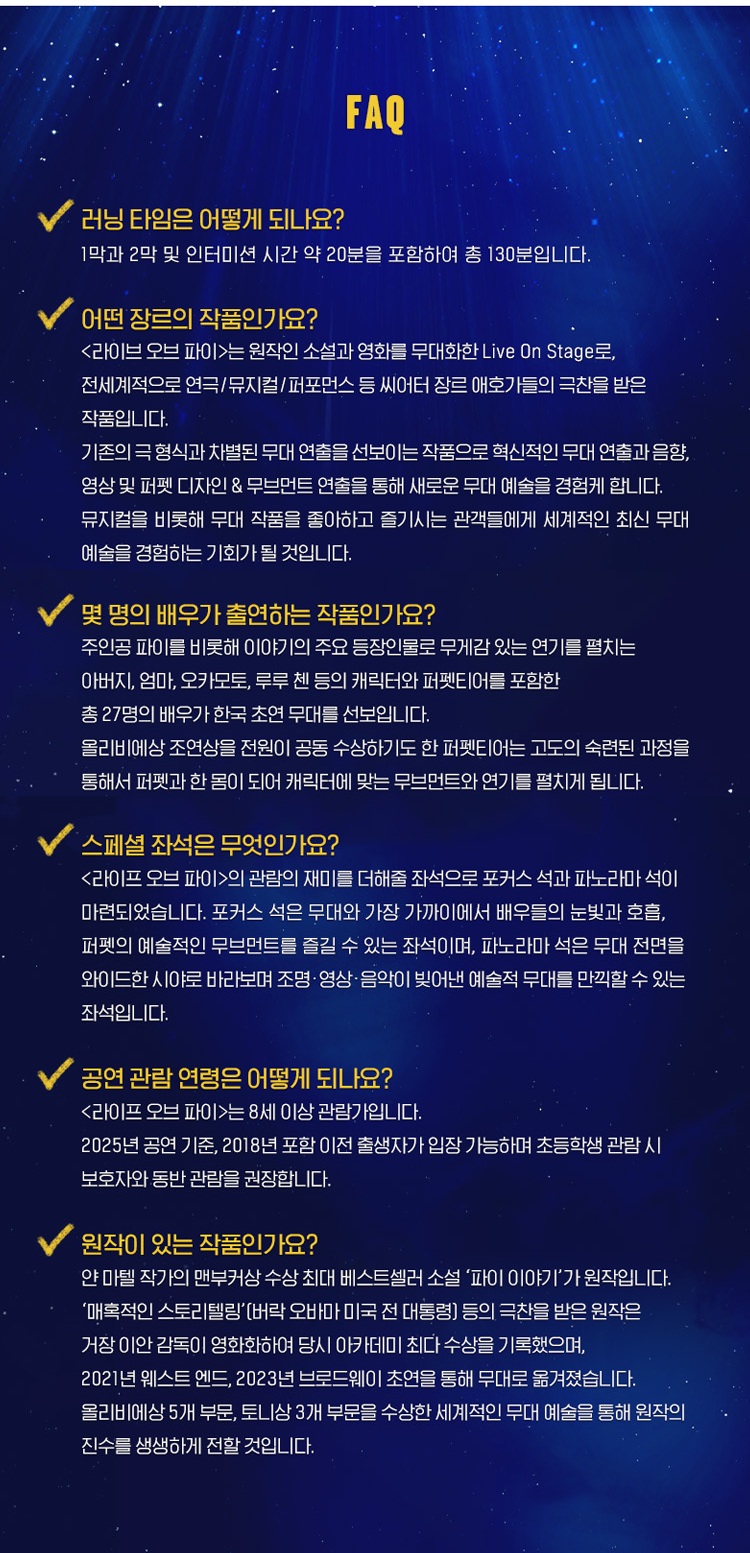 FAQ

러닝 타임은 어떻게 되나요?
1막과 2막 및 인터미션 시간 약 20분을 포함하여 총 130분입니다.

어떤 장르의 작품인가요?
<라이브 오브 파이>는 원작인 소설과 영화를 무대화한 Live On Stage로, 전세계적으로 연극/뮤지컬/퍼포먼스 등 씨어터 장르 애호가들의 극찬을 받은 작품입니다.
기존의 극 형식과 차별된 무대 연출을 선보이는 작품으로 혁신적인 무대 연출과 음향, 영상 및 퍼펫 디자인 & 무브먼트 연출을 통해 새로운 무대 예술을 경험케 합니다.
뮤지컬을 비롯해 무대 작품을 좋아하고 즐기시는 관객들에게 세계적인 최신 무대 예술을 경험하는 기회가 될 것입니다.

몇 명의 배우가 출연하는 작품인가요?
주인공 파이를 비롯해 이야기의 주요 등장인물로 무게감 있는 연기를 펼치는 아버지, 엄마, 오카모토, 루루 첸 등의 캐릭터와 퍼펫티어를 포함한 총 27명의 배우가 한국 초연 무대를 선보입니다.
올리비에상 조연상을 전원이 공동 수상하기도 한 퍼펫티어는 고도의 숙련된 과정을 통해서 퍼펫과 한 몸이 되어 캐릭터에 맞는 무브먼트와 연기를 펼치게 됩니다.

스페셜 좌석은 무엇인가요?
<라이프 오브 파이>의 관람의 재미를 더해줄 좌석으로 포커스 석과 파노라마 석이 마련되었습니다. 포커스 석은 무대와 가장 가까이에서 배우들의 눈빛과 호흡, 퍼펫의 예술적인 무브먼트를 즐길 수 있는 좌석이며, 파노라마 석은 무대 전면을 와이드한 시야로 바라보며 조명·영상·음악이 빚어낸 예술적 무대를 만끽할 수 있는 좌석입니다.

공연 관람 연령은 어떻게 되나요?
<라이프 오브 파이>는 8세 이상 관람가입니다.
2025년 공연 기준, 2018년 포함 이전 출생자가 입장 가능하며 초등학생 관람 시 보호자와 동반 관람을 권장합니다.

원작이 있는 작품인가요?
얀 마텔 작가의 맨부커상 수상 최대 베스트셀러 소설 '파이 이야기'가 원작입니다.
'매혹적인 스토리텔링'(버락 오바마 미국 전 대통령) 등의 극찬을 받은 원작은 거장 이안 감독이 영화화하여 당시 아카데미 최다 수상을 기록했으며, 2021년 웨스트 엔드, 2023년 브로드웨이 초연을 통해 무대로 옮겨졌습니다.
올리비에상 5개 부문, 토니상 3개 부문을 수상한 세계적인 무대 예술을 통해 원작의 진수를 생생하게 전할 것입니다.